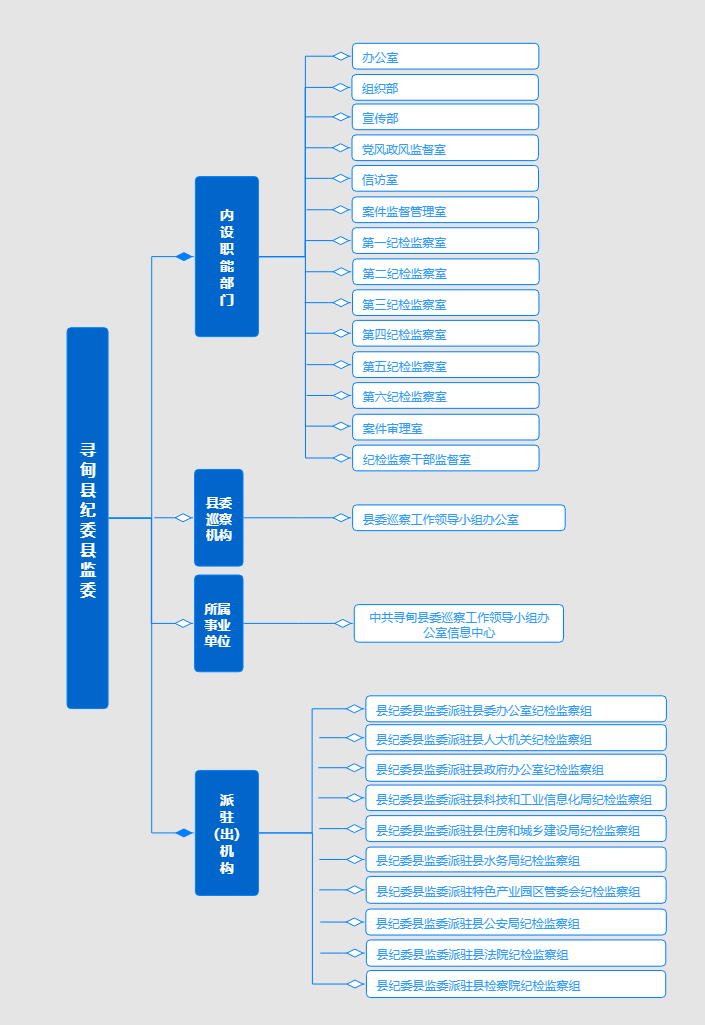 寻甸县纪委县监委

内设职能部门

办公室
组织部
宣传部
党风政风监督室
信访室
案件监督管理室
第一纪检监察室
第二纪检监察室
第三纪检监察室
第四纪检监察室
第五纪检监察室
第六纪检监察室
案件审理室
纪检监察干部监督室

县委巡察机构

县委巡察工作领导小组办公室

所属事业单位

中共寻甸县委巡察工作领导小组办公室信息中心

派驻(出)机构

县纪委县监委派驻县委办公室纪检监察组
县纪委县监委派驻县人大机关纪检监察组
县纪委县监委派驻县政府办公室纪检监察组
县纪委县监委派驻县科技和工业信息化局纪检监察组
县纪委县监委派驻县住房和城乡建设局纪检监察组
县纪委县监委派驻县水务局纪检监察组
县纪委县监委派驻特色产业园区管委会纪检监察组
县纪委县监委派驻县公安局纪检监察组
县纪委县监委派驻县法院纪检监察组
县纪委县监委派驻县检察院纪检监察组